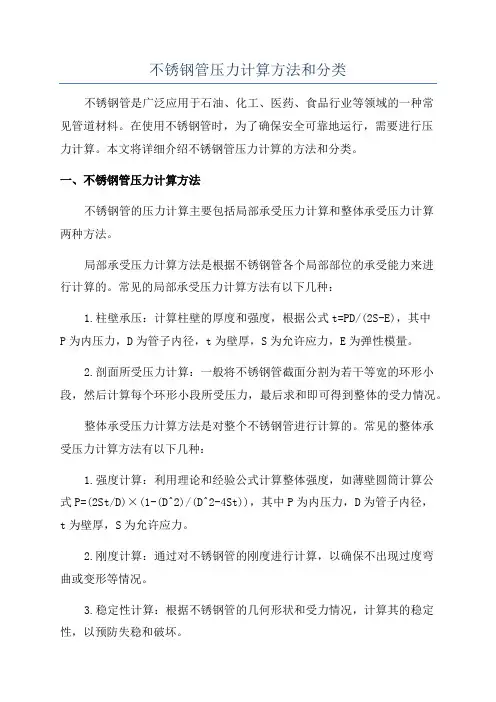 不锈钢管压力计算方法和分类

不锈钢管是广泛应用于石油、化工、医药、食品行业等领域的一种常见管道材料。在使用不锈钢管时，为了确保安全可靠地运行，需要进行压力计算。本文将详细介绍不锈钢管压力计算的方法和分类。

一、不锈钢管压力计算方法

不锈钢管的压力计算主要包括局部承受压力计算和整体承受压力计算两种方法。

局部承受压力计算方法是根据不锈钢管各个局部部位的承受能力来进行计算的。常见的局部承受压力计算方法有以下几种：

1.柱壁承压：计算柱壁的厚度和强度，根据公式 t=PD/(2S-E)，其中 P 为内压力，D 为管子内径，t 为壁厚，S 为允许应力，E 为弹性模量。

2.剖面所受压力计算：一般将不锈钢管截面分割为若干等宽的环形小段，然后计算每个环形小段所受压力，最后求和即可得到整体的受力情况。

整体承受压力计算方法是对整个不锈钢管进行计算的。常见的整体承受压力计算方法有以下几种：

1.强度计算：利用理论和经验公式计算整体强度，如薄壁圆筒计算公式 P=(2St/D)×(1-(D^2)/(D^2-4St))，其中 P 为内压力，D 为管子内径，t 为壁厚，S 为允许应力。

2.刚度计算：通过对不锈钢管的刚度进行计算，以确保不出现过度弯曲或变形等情况。

3.稳定性计算：根据不锈钢管的几何形状和受力情况，计算其的稳定性，以预防失稳和破坏。